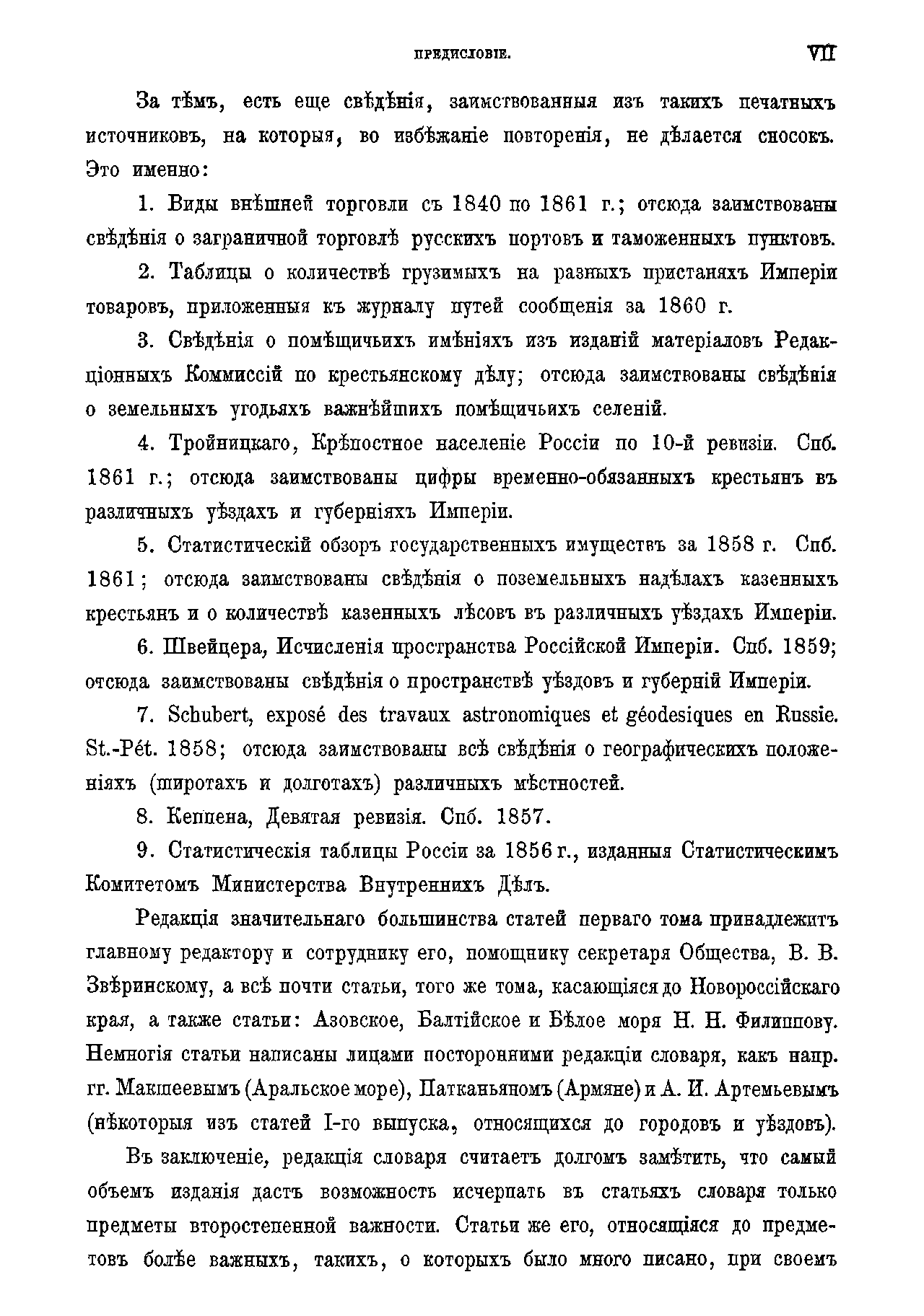 ПРЕДИСЛОВІЕ. VII

За тѣмъ, есть еще свѣдѣнія, заимствованныя изъ такихъ печатныхъ источниковъ, на которыя, во избѣжаніе повторенія, не дѣлается сносокъ. Это именно:

1. Виды внѣшней торговли съ 1840 по 1861 г.; отсюда заимствованы свѣдѣнія о заграничной торговлѣ русскихъ портовъ и таможенныхъ пунктовъ.

2. Таблицы о количествѣ грузимыхъ на разныхъ пристаняхъ Имперіи товаровъ, приложенныя къ журналу путей сообщенія за 1860 г.

3. Свѣдѣнія о помѣщичьихъ имѣніяхъ изъ изданій матеріаловъ Редакціонныхъ Коммиссій по крестьянскому дѣлу; отсюда заимствованы свѣдѣнія о земельныхъ угодьяхъ важнѣйшихъ помѣщичьихъ селеній.

4. Тройницкаго, Крѣпостное населеніе Россіи по 10-й ревизіи. Спб. 1861 г.; отсюда заимствованы цифры временно-обязанныхъ крестьянъ въ различныхъ уѣздахъ и губерніяхъ Имперіи.

5. Статистическій обзоръ государственныхъ имуществъ за 1858 г. Спб. 1861; отсюда заимствованы свѣдѣнія о поземельныхъ надѣлахъ казенныхъ крестьянъ и о количествѣ казенныхъ лѣсовъ въ различныхъ уѣздахъ Имперіи.

6. Швейцера, Исчисленія пространства Россійской Имперіи. Спб. 1859; отсюда заимствованы свѣдѣнія о пространствѣ уѣздовъ и губерній Имперіи.

7. Schubert, exposé des travaux astronomiques et géodesiques en Russie. St.-Pét. 1858; отсюда заимствованы всѣ свѣдѣнія о географическихъ положеніяхъ (широтахъ и долготахъ) различныхъ мѣстностей.

8. Кеппена, Девятая ревизія. Спб. 1857.

9. Статистическія таблицы Россіи за 1856 г., изданныя Статистическимъ Комитетомъ Министерства Внутреннихъ Дѣлъ.

Редакція значительнаго большинства статей перваго тома принадлежитъ главному редактору и сотруднику его, помощнику секретаря Общества, В. В. Звѣринскому, а всѣ почти статьи, того же тома, касающіяся до Новороссійскаго края, а также статьи: Азовское, Балтійское и Бѣлое моря Н. Н. Филиппову. Немногія статьи написаны лицами посторонними редакціи словаря, какъ напр. гг. Макшеевымъ (Аральское море), Патканьяномъ (Армяне) и А. И. Артемьевымъ (нѣкоторыя изъ статей I-го выпуска, относящихся до городовъ и уѣздовъ).

Въ заключеніе, редакція словаря считаетъ долгомъ замѣтить, что самый объемъ изданія дастъ возможность исчерпать въ статьяхъ словаря только предметы второстепенной важности. Статьи же его, относящіяся до предметовъ болѣе важныхъ, такихъ, о которыхъ было много писано, при своемъ